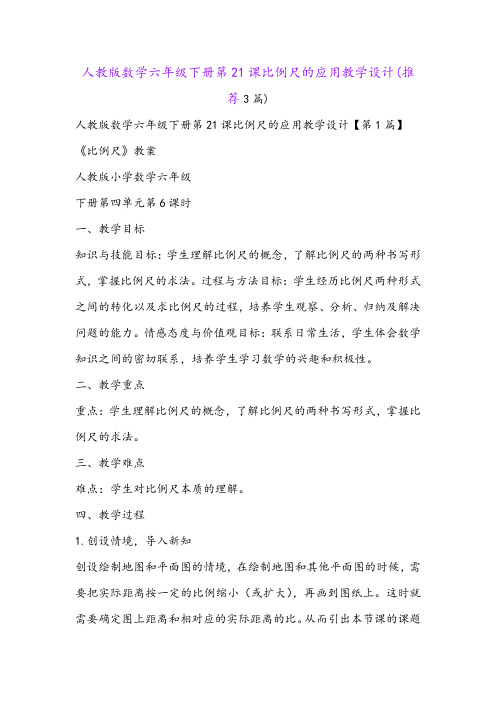 人教版数学六年级下册第21课比例尺的应用教学设计(推荐3篇)

人教版数学六年级下册第21课比例尺的应用教学设计【第1篇】

《比例尺》教案

人教版小学数学六年级

下册第四单元第6课时

一、教学目标

知识与技能目标：学生理解比例尺的概念，了解比例尺的两种书写形式，掌握比例尺的求法。过程与方法目标：学生经历比例尺两种形式之间的转化以及求比例尺的过程，培养学生观察、分析、归纳及解决问题的能力。情感态度与价值观目标：联系日常生活，学生体会数学知识之间的密切联系，培养学生学习数学的兴趣和积极性。

二、教学重点

重点：学生理解比例尺的概念，了解比例尺的两种书写形式，掌握比例尺的求法。

三、教学难点

难点：学生对比例尺本质的理解。

四、教学过程

1.创设情境，导入新知

创设绘制地图和平面图的情境，在绘制地图和其他平面图的时候，需要把实际距离按一定的比例缩小（或扩大），再画到图纸上。这时就需要确定图上距离和相对应的实际距离的比。从而引出本节课的课题